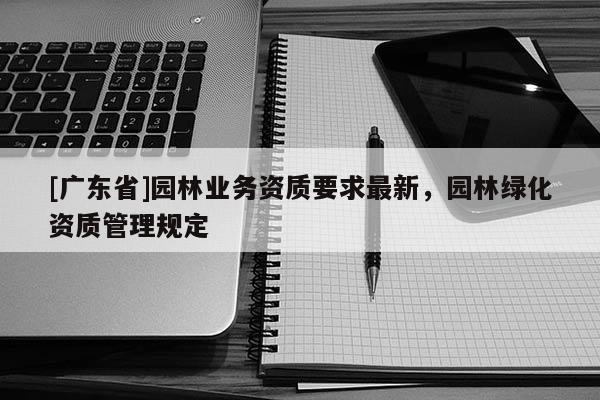 [广东省]园林业务资质要求最新，园林绿化资质管理规定